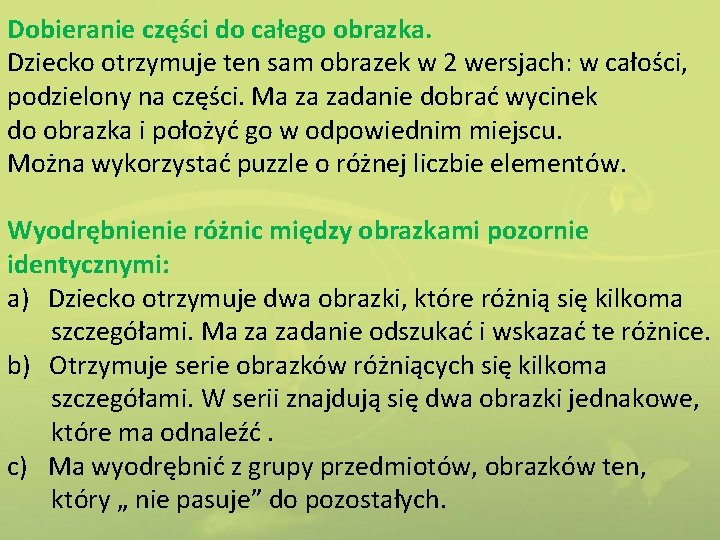 Dobieranie części do całego obrazka.
Dziecko otrzymuje ten sam obrazek w 2 wersjach: w całości, podzielony na części. Ma za zadanie dobrać wycinek do obrazka i położyć go w odpowiednim miejscu. Można wykorzystać puzzle o różnej liczbie elementów.

Wyodrębnienie różnic między obrazkami pozornie identycznymi:
a) Dziecko otrzymuje dwa obrazki, które różnią się kilkoma szczegółami. Ma za zadanie odszukać i wskazać te różnice.
b) Otrzymuje serie obrazków różniących się kilkoma szczegółami. W serii znajdują się dwa obrazki jednakowe, które ma odnaleźć .
c) Ma wyodrębnić z grupy przedmiotów, obrazków ten, który „ nie pasuje” do pozostałych.